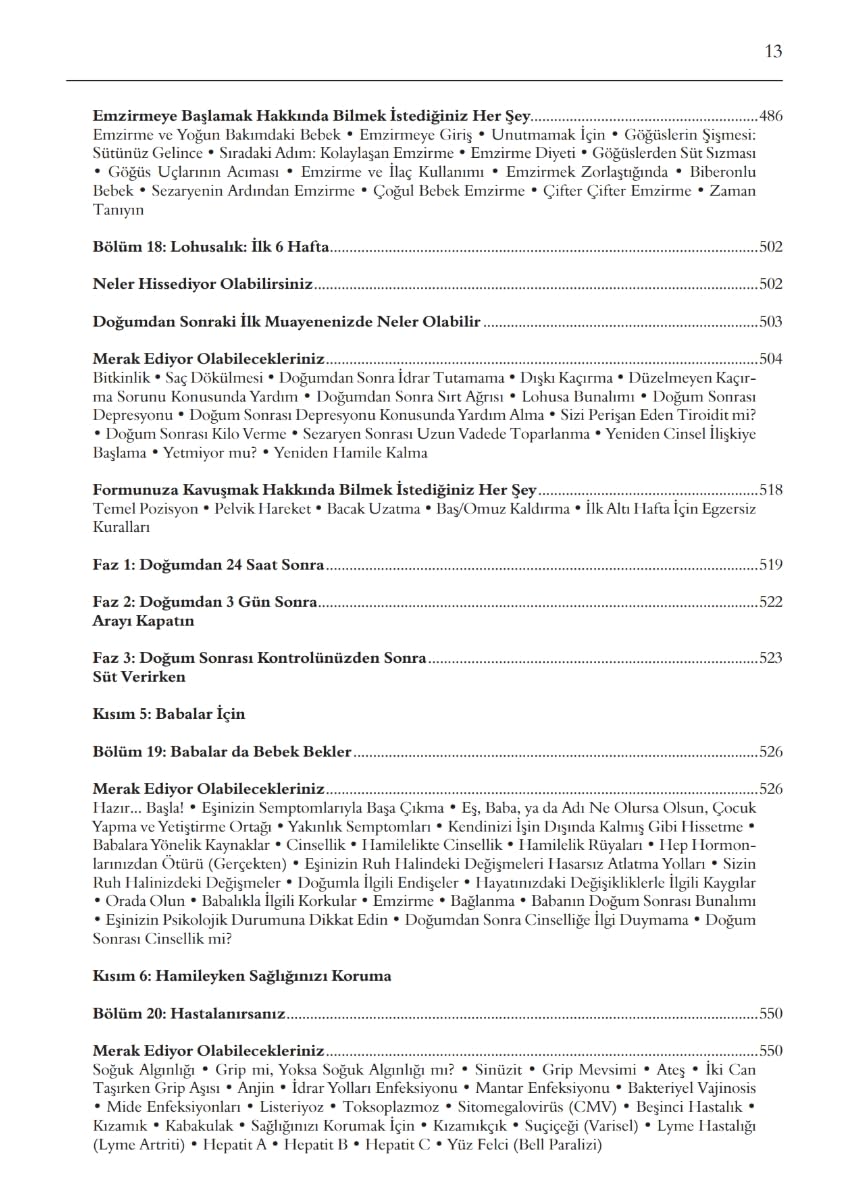 13

Emzirmeye Başlamak Hakkında Bilmek İstediğiniz Her Şey 486
Emzirme ve Yoğun Bakımdaki Bebek • Emzirmeye Giriş • Unutmamak İçin • Göğüslerin Şişmesi: Sütünüz Gelince • Sıradaki Adım: Kolaylaşan Emzirme • Emzirme Diyeti • Göğüslerden Süt Sızması • Göğüs Uçlarının Acıması • Emzirme ve İlaç Kullanımı • Emzirmek Zorlaştığında • Biberonlu Bebek • Sezaryenin Ardından Emzirme • Çoğul Bebek Emzirme • Çifter Çifter Emzirme • Zaman Tanıyın

Bölüm 18: Lohusalık: İlk 6 Hafta 502

Neler Hissediyor Olabilirsiniz 502

Doğumdan Sonraki İlk Muayenenizde Neler Olabilir 503

Merak Ediyor Olabilecekleriniz 504
Bitkinlik • Saç Dökülmesi • Doğumdan Sonra İdrar Tutamama • Dışkı Kaçırma • Düzelmeyen Kaçırma Sorunu Konusunda Yardım • Doğumdan Sonra Sırt Ağrısı • Lohusa Bunalımı • Doğum Sonrası Depresyonu • Doğum Sonrası Depresyonu Konusunda Yardım Alma • Sizi Perişan Eden Tiroidit mi? • Doğum Sonrası Kilo Verme • Sezaryen Sonrası Uzun Vadede Toparlanma • Yeniden Cinsel İlişkiye Başlama • Yetmiyor mu? • Yeniden Hamile Kalma

Formunuza Kavuşmak Hakkında Bilmek İstediğiniz Her Şey 518
Temel Pozisyon • Pelvik Hareket • Bacak Uzatma • Baş/Omuz Kaldırma • İlk Altı Hafta İçin Egzersiz Kuralları

Faz 1: Doğumdan 24 Saat Sonra 519

Faz 2: Doğumdan 3 Gün Sonra 522
Arayı Kapatın

Faz 3: Doğum Sonrası Kontrolünüzden Sonra 523
Süt Verirken

Kısım 5: Babalar İçin

Bölüm 19: Babalar da Bebek Bekler 526

Merak Ediyor Olabilecekleriniz 526
Hazır... Başla! • Eşinizin Semptomlarıyla Başa Çıkma • Eş, Baba, ya da Adı Ne Olursa Olsun, Çocuk Yapma ve Yetiştirme Ortağı • Yakınlık Semptomları • Kendinizi İşin Dışında Kalmış Gibi Hissetme • Babalara Yönelik Kaynaklar • Cinsellik • Hamilelikte Cinsellik • Hamilelik Rüyaları • Hep Hormonlarınızdan Ötürü (Gerçekten) • Eşinizin Ruh Halindeki Değişmeleri Hasarsız Atlatma Yolları • Sizin Ruh Halinizdeki Değişmeler • Doğumla İlgili Endişeler • Hayatınızdaki Değişikliklerle İlgili Kaygılar • Orada Olun • Babalıkla İlgili Korkular • Emzirme • Bağlanma • Babanın Doğum Sonrası Bunalımı • Eşinizin Psikolojik Durumuna Dikkat Edin • Doğumdan Sonra Cinselliğe İlgi Duymama • Doğum Sonrası Cinsellik mi?

Kısım 6: Hamileyken Sağlığınızı Koruma

Bölüm 20: Hastalanırsanız 550

Merak Ediyor Olabilecekleriniz 550
Soğuk Algınlığı • Grip mi, Yoksa Soğuk Algınlığı mı? • Sinüzit • Grip Mevsimi • Ateş • İki Can Taşırken Grip Aşısı • Anjin • İdrar Yolları Enfeksiyonu • Mantar Enfeksiyonu • Bakteriyel Vajinosis • Mide Enfeksiyonları • Listeriyoz • Toksoplazmoz • Sitomegalovirüs (CMV) • Beşinci Hastalık • Kızamık • Kabakulak • Sağlığınızı Korumak İçin • Kızamıkçık • Suçiçeği (Varisel) • Lyme Hastalığı (Lyme Artriti) • Hepatit A • Hepatit B • Hepatit C • Yüz Felci (Bell Paralizi)